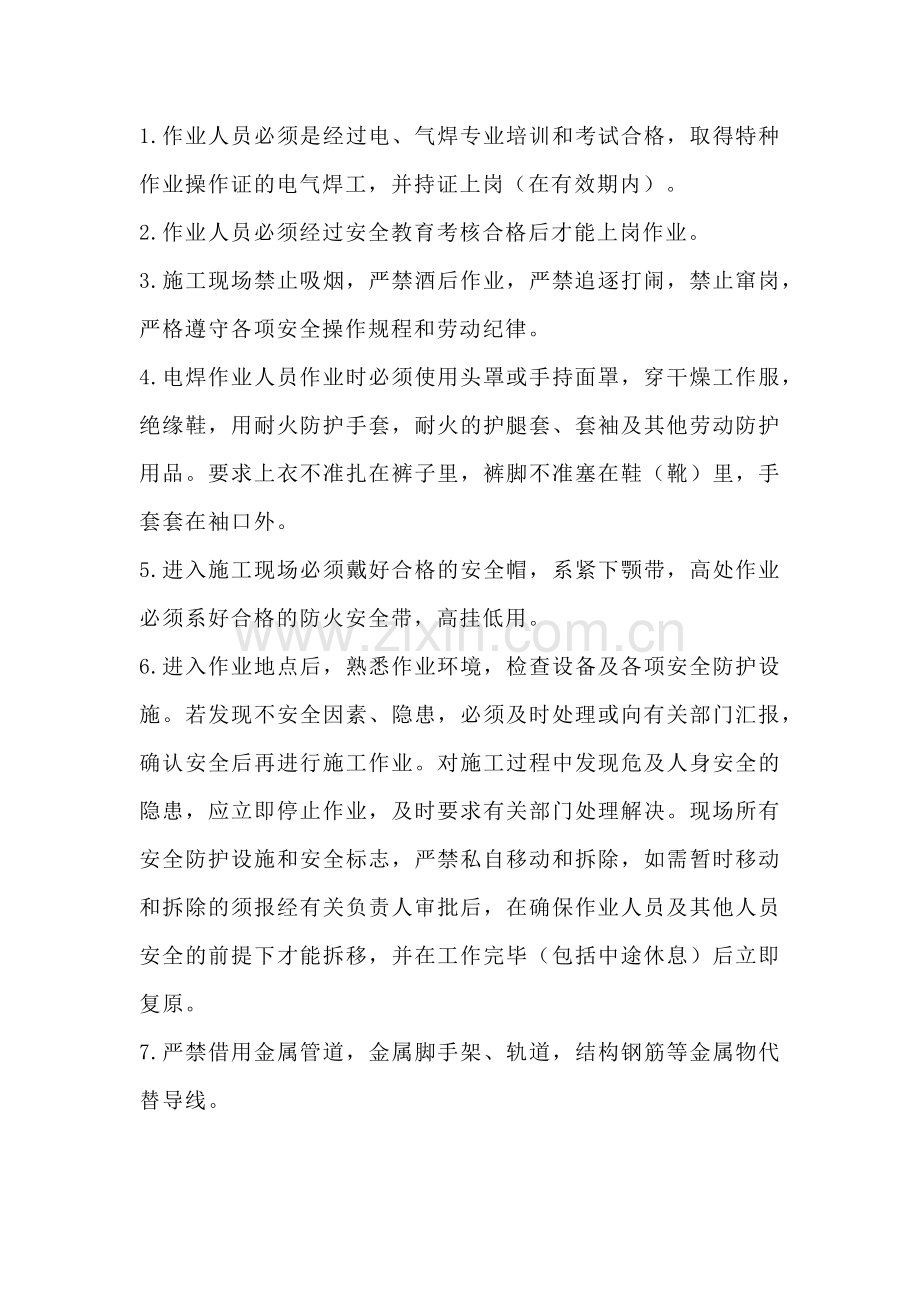 1.作业人员必须是经过电、气焊专业培训和考试合格，取得特种作业操作证的电气焊工，并持证上岗（在有效期内）。

2.作业人员必须经过安全教育考核合格后才能上岗作业。

3.施工现场禁止吸烟，严禁酒后作业，严禁追逐打闹，禁止窜岗，严格遵守各项安全操作规程和劳动纪律。

4.电焊作业人员作业时必须使用头罩或手持面罩，穿干燥工作服，绝缘鞋，用耐火防护手套，耐火的护腿套、套袖及其他劳动防护用品。要求上衣不准扎在裤子里，裤脚不准塞在鞋（靴）里，手套套在袖口外。

5.进入施工现场必须戴好合格的安全帽，系紧下颚带，高处作业必须系好合格的防火安全带，高挂低用。

6.进入作业地点后，熟悉作业环境，检查设备及各项安全防护设施。若发现不安全因素、隐患，必须及时处理或向有关部门汇报，确认安全后再进行施工作业。对施工过程中发现危及人身安全的隐患，应立即停止作业，及时要求有关部门处理解决。现场所有安全防护设施和安全标志，严禁私自移动和拆除，如需暂时移动和拆除的须报经有关负责人审批后，在确保作业人员及其他人员安全的前提下才能拆移，并在工作完毕（包括中途休息）后立即复原。

7.严禁借用金属管道，金属脚手架、轨道，结构钢筋等金属物代替导线。

www.zixin.com.cn